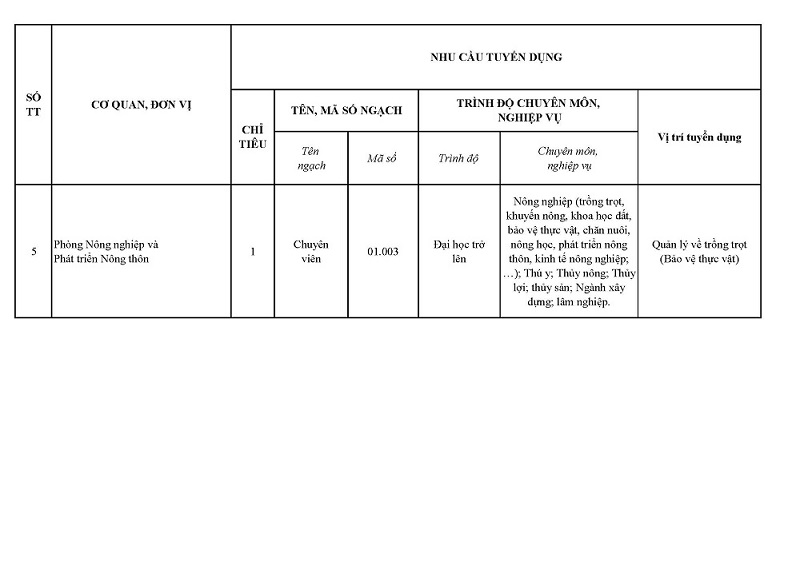 | SỐ TT | CƠ QUAN, ĐƠN VỊ | NHU CẦU TUYỂN DỤNG | | | | | |
|---|---|---|---|---|---|---|---|
| | | CHỈ TIÊU | TÊN, MÃ SỐ NGẠCH | | TRÌNH ĐỘ CHUYÊN MÔN, NGHIỆP VỤ | | Vị trí tuyển dụng |
| | | | Tên ngạch | Mã số | Trình độ | Chuyên môn, nghiệp vụ | |
| 5 | Phòng Nông nghiệp và Phát triển Nông thôn | 1 | Chuyên viên | 01.003 | Đại học trở lên | Nông nghiệp (trồng trọt, khuyến nông, khoa học đất, bảo vệ thực vật, chăn nuôi, nông học, phát triển nông thôn, kinh tế nông nghiệp; …); Thú y; Thủy nông; Thủy lợi; thủy sản; Ngành xây dựng; lâm nghiệp. | Quản lý về trồng trọt (Bảo vệ thực vật) |